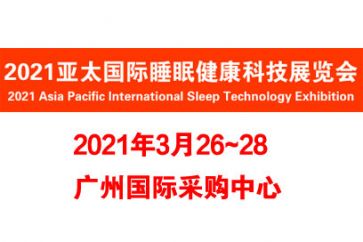 2021亚太国际睡眠健康科技展览会
2021 Asia Pacific International Sleep Technology Exhibition

2021年3月26~28

广州国际采购中心